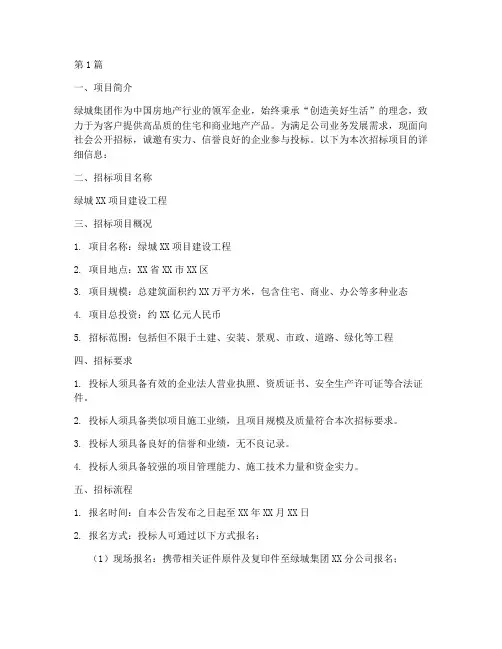 第1篇

一、项目简介

绿城集团作为中国房地产行业的领军企业，始终秉承“创造美好生活”的理念，致力于为客户提供高品质的住宅和商业地产产品。为满足公司业务发展需求，现面向社会公开招标，诚邀有实力、信誉良好的企业参与投标。以下为本次招标项目的详细信息：

二、招标项目名称

绿城XX项目建设工程

三、招标项目概况

1. 项目名称：绿城XX项目建设工程

2. 项目地点：XX省XX市XX区

3. 项目规模：总建筑面积约XX万平方米，包含住宅、商业、办公等多种业态

4. 项目总投资：约XX亿元人民币

5. 招标范围：包括但不限于土建、安装、景观、市政、道路、绿化等工程

四、招标要求

1. 投标人须具备有效的企业法人营业执照、资质证书、安全生产许可证等合法证件。

2. 投标人须具备类似项目施工业绩，且项目规模及质量符合本次招标要求。

3. 投标人须具备良好的信誉和业绩，无不良记录。

4. 投标人须具备较强的项目管理能力、施工技术力量和资金实力。

五、招标流程

1. 报名时间：自本公告发布之日起至XX年XX月XX日

2. 报名方式：投标人可通过以下方式报名：

（1）现场报名：携带相关证件原件及复印件至绿城集团XX分公司报名；